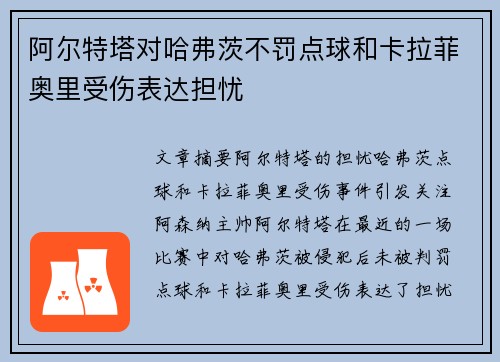 阿尔特塔对哈弗茨不罚点球和卡拉菲奥里受伤表达担忧

文章摘要阿尔特塔的担忧哈弗茨点球和卡拉菲奥里受伤事件引发关注阿森纳主帅阿尔特塔在最近的一场比赛中对哈弗茨被侵犯后未被判罚点球和卡拉菲奥里受伤表达了担忧